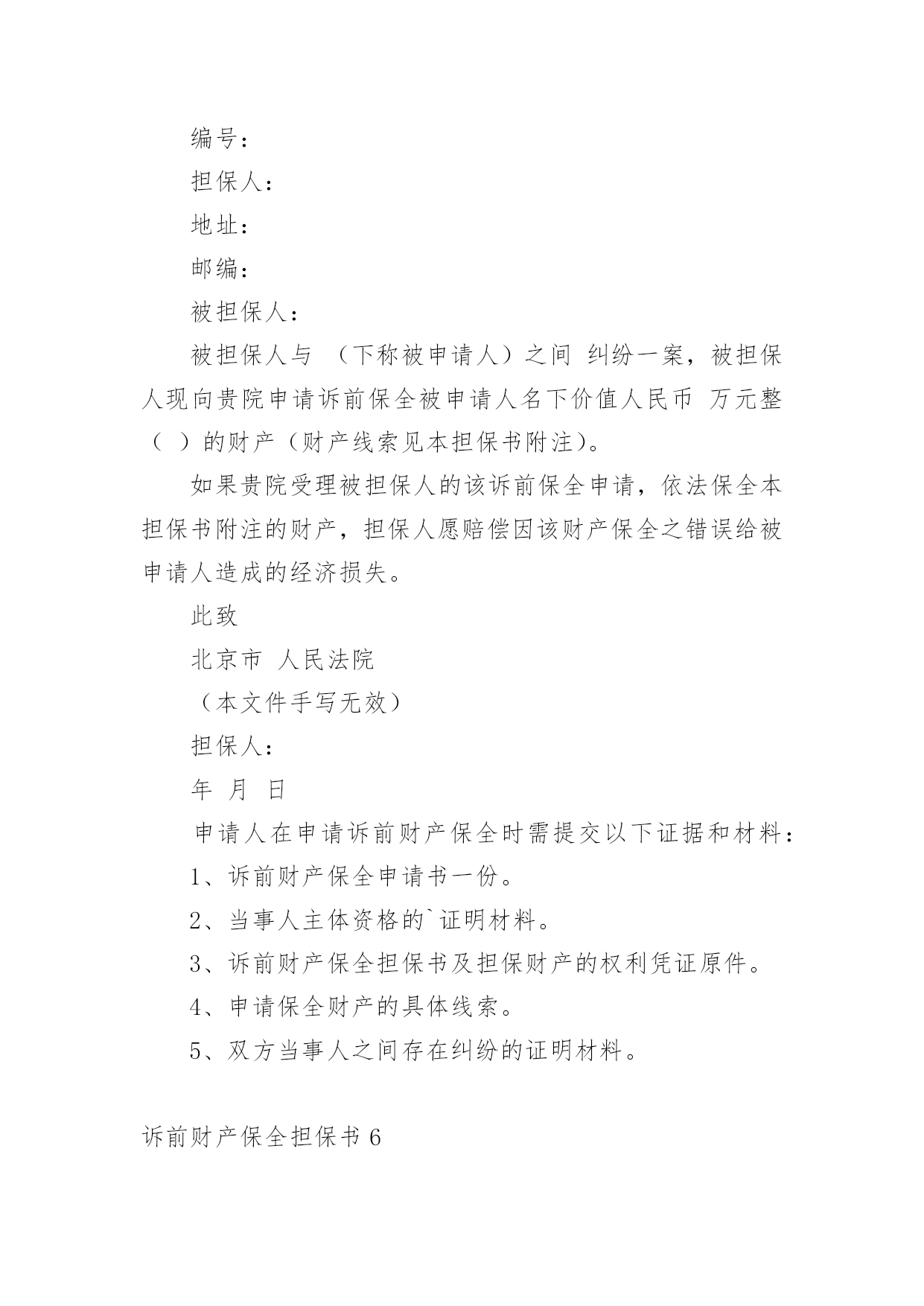 编号：

担保人：

地址：

邮编：

被担保人：

被担保人与 （下称被申请人）之间 纠纷一案，被担保人现向贵院申请诉前保全被申请人名下价值人民币 万元整（ ）的财产（财产线索见本担保书附注）。

如果贵院受理被担保人的该诉前保全申请，依法保全本担保书附注的财产，担保人愿赔偿因该财产保全之错误给被申请人造成的经济损失。

此致

北京市 人民法院

（本文件手写无效）

担保人：

年 月 日

申请人在申请诉前财产保全时需提交以下证据和材料：

1、诉前财产保全申请书一份。

2、当事人主体资格的`证明材料。

3、诉前财产保全担保书及担保财产的权利凭证原件。

4、申请保全财产的具体线索。

5、双方当事人之间存在纠纷的证明材料。

诉前财产保全担保书 6